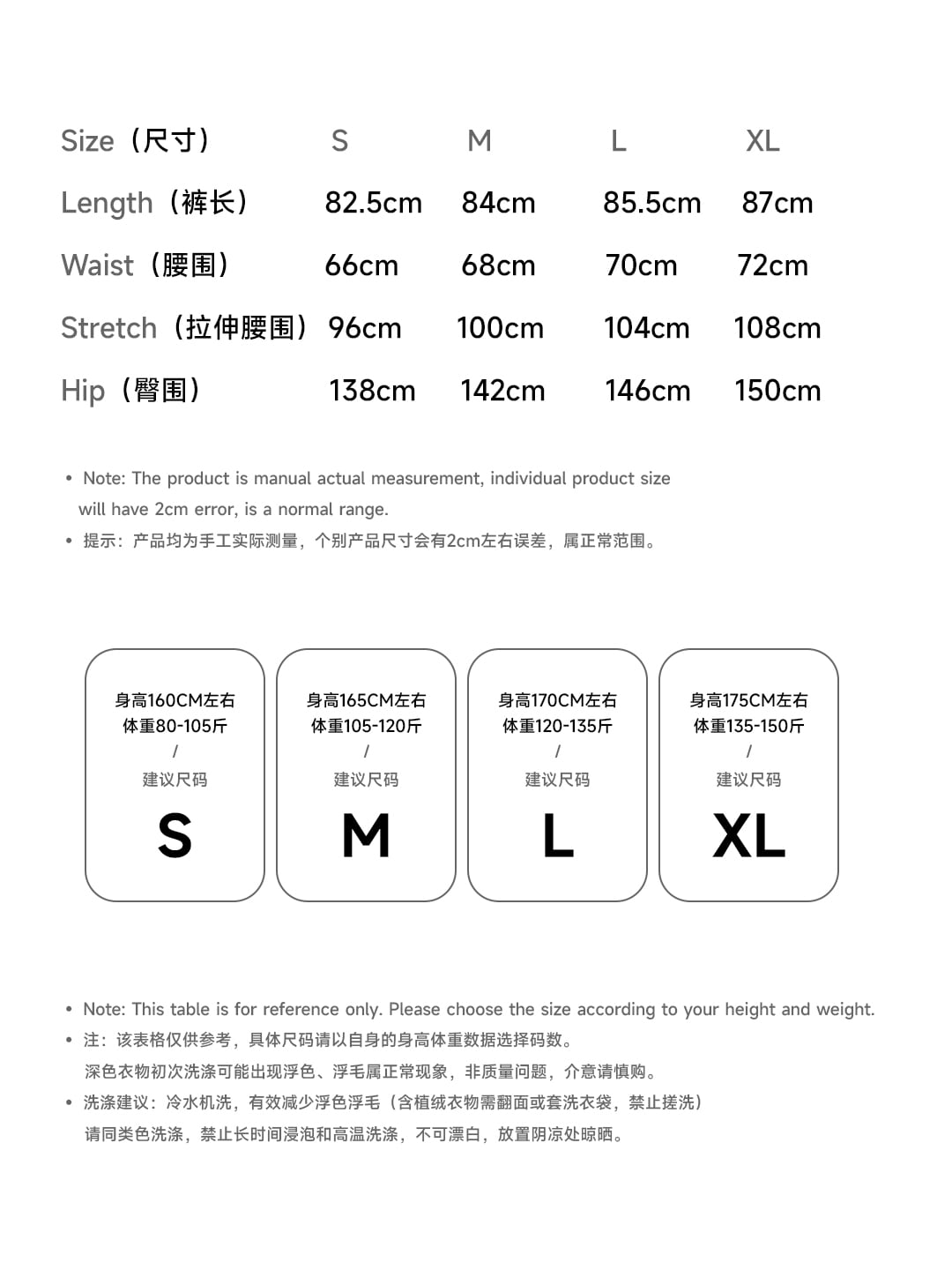 | Size（尺寸） | S | M | L | XL |
|---|---|---|---|---|
| Length（裤长） | 82.5cm | 84cm | 85.5cm | 87cm |
| Waist（腰围） | 66cm | 68cm | 70cm | 72cm |
| Stretch（拉伸腰围） | 96cm | 100cm | 104cm | 108cm |
| Hip（臀围） | 138cm | 142cm | 146cm | 150cm |

• Note: The product is manual actual measurement, individual product size will have 2cm error, is a normal range.
• 提示：产品均为手工实际测量，个别产品尺寸会有2cm左右误差，属正常范围。

身高160CM左右
体重80-105斤
/
建议尺码
S

身高165CM左右
体重105-120斤
/
建议尺码
M

身高170CM左右
体重120-135斤
/
建议尺码
L

身高175CM左右
体重135-150斤
/
建议尺码
XL

• Note: This table is for reference only. Please choose the size according to your height and weight.
• 注：该表格仅供参考，具体尺码请以自身的身高体重数据选择码数。
深色衣物初次洗涤可能出现浮色、浮毛属正常现象，非质量问题，介意请慎购。
• 洗涤建议：冷水机洗，有效减少浮色浮毛（含植绒衣物需翻面或套洗衣袋，禁止搓洗）
请同类色洗涤，禁止长时间浸泡和高温洗涤，不可漂白，放置阴凉处晾晒。